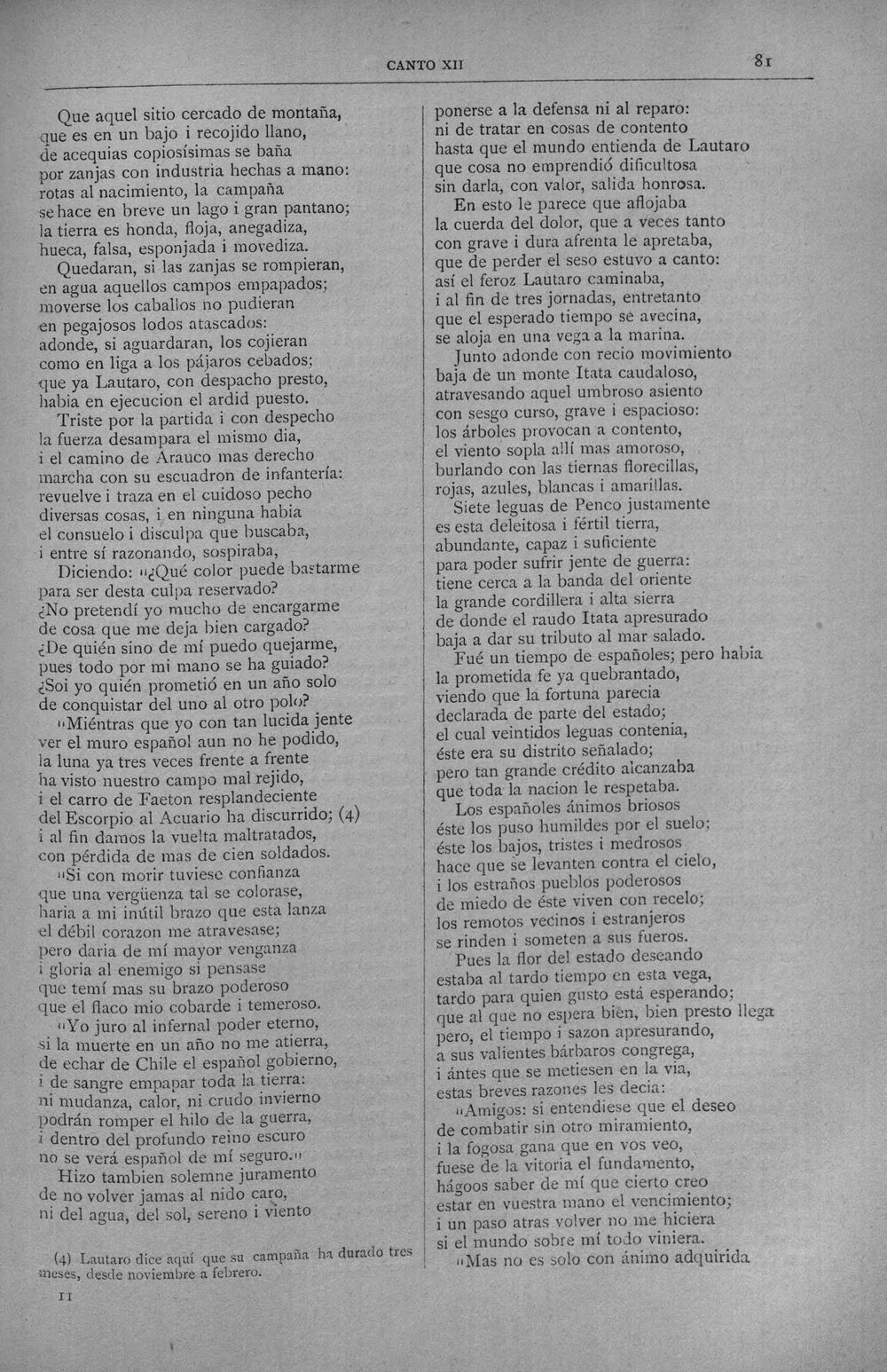 CANTO XII

81

Que aquel sitio cercado de montaña,
que es en un bajo i recojido llano,
de acequias copiosísimas se baña
por zanjas con industria hechas a mano:
rotas al nacimiento, la campaña
se hace en breve un lago i gran pantano;
la tierra es honda, floja, anegadiza,
hueca, falsa, esponjada i movediza.

Quedaran, si las zanjas se rompieran,
en agua aquellos campos empapados;
moverse los caballos no pudieran
en pegajosos lodos atascados:
adonde, si aguardaran, los cojieran
como en liga a los pájaros cebados;
que ya Lautaro, con despacho presto,
habia en ejecucion el ardid puesto.

Triste por la partida i con despecho
la fuerza desampara el mismo dia,
i el camino de Arauco mas derecho
marcha con su escuadron de infantería:
revuelve i traza en el cuidoso pecho
diversas cosas, i en ninguna habia
el consuelo i disculpa que buscaba,
i entre sí razonando, sospiraba,

Diciendo: "¿Qué color puede bastarme
para ser desta culpa reservado?
¿No pretendí yo mucho de encargarme
de cosa que me deja bien cargado?
¿De quién sino de mí puedo quejarme,
pues todo por mi mano se ha guiado?
¿Soi yo quién prometió en un año solo
de conquistar del uno al otro polo?

"Miéntras que yo con tan lucida jente
ver el muro español aun no he podido,
la luna ya tres veces frente a frente
ha visto nuestro campo mal rejido,
i el carro de Faeton resplandeciente
del Escorpio al Acuario ha discurrido; (4)
i al fin damos la vuelta maltratados,
con pérdida de mas de cien soldados.

"Si con morir tuviese confianza
que una vergüenza tal se colorase,
haria a mi inútil brazo que esta lanza
el débil corazon me atravesase;
pero daria de mí mayor venganza
i gloria al enemigo si pensase
que temí mas su brazo poderoso
que el flaco mio cobarde i temeroso.

"Yo juro al infernal poder eterno,
si la muerte en un año no me atierra,
de echar de Chile el español gobierno,
i de sangre empapar toda la tierra:
ni mudanza, calor, ni crudo invierno
podrán romper el hilo de la guerra,
i dentro del profundo reino escuro
no se verá español de mí seguro."

Hizo tambien solemne juramento
de no volver jamas al nido caro,
ni del agua, del sol, sereno i viento

(4) Lautaro dice aquí que su campaña ha durado tres meses, desde noviembre a febrero.

11

ponerse a la defensa ni al reparo:
ni de tratar en cosas de contento
hasta que el mundo entienda de Lautaro
que cosa no emprendió dificultosa
sin darla, con valor, salida honrosa.

En esto le parece que aflojaba
la cuerda del dolor, que a veces tanto
con grave i dura afrenta le apretaba,
que de perder el seso estuvo a canto:
así el feroz Lautaro caminaba,
i al fin de tres jornadas, entretanto
que el esperado tiempo se avecina,
se aloja en una vega a la marina.

Junto adonde con recio movimiento
baja de un monte Itata caudaloso,
atravesando aquel umbroso asiento
con sesgo curso, grave i espacioso:
los árboles provocan a contento,
el viento sopla allí mas amoroso,
burlando con las tiernas florecillas,
rojas, azules, blancas i amarillas.

Siete leguas de Penco justamente
es esta deleitosa i fértil tierra,
abundante, capaz i suficiente
para poder sufrir jente de guerra:
tiene cerca a la banda del oriente
la grande cordillera i alta sierra
de donde el raudo Itata apresurado
baja a dar su tributo al mar salado.

Fué un tiempo de españoles; pero habia
la prometida fe ya quebrantado,
viendo que la fortuna parecia
declarada de parte del estado;
el cual veintidos leguas contenia,
éste era su distrito señalado;
pero tan grande crédito alcanzaba
que toda la nacion le respetaba.

Los españoles ánimos briosos
éste los puso humildes por el suelo;
éste los bajos, tristes i medrosos
hace que se levanten contra el cielo,
i los estraños pueblos poderosos
de miedo de éste viven con recelo;
los remotos vecinos i estranjeros
se rinden i someten a sus fueros.

Pues la flor del estado deseando
estaba al tardo tiempo en esta vega,
tardo para quien gusto está esperando;
que al que no espera bien, bien presto llega
pero, el tiempo i sazon apresurando,
a sus valientes bárbaros congrega,
i ántes que se metiesen en la via,
estas breves razones les decia:

"Amigos: si entendiese que el deseo
de combatir sin otro miramiento,
i la fogosa gana que en vos veo,
fuese de la vitoria el fundamento,
hágoos saber de mí que cierto creo
estar en vuestra mano el vencimiento;
i un paso atras volver no me hiciera
si el mundo sobre mí todo viniera.

"Mas no es solo con ánimo adquirida